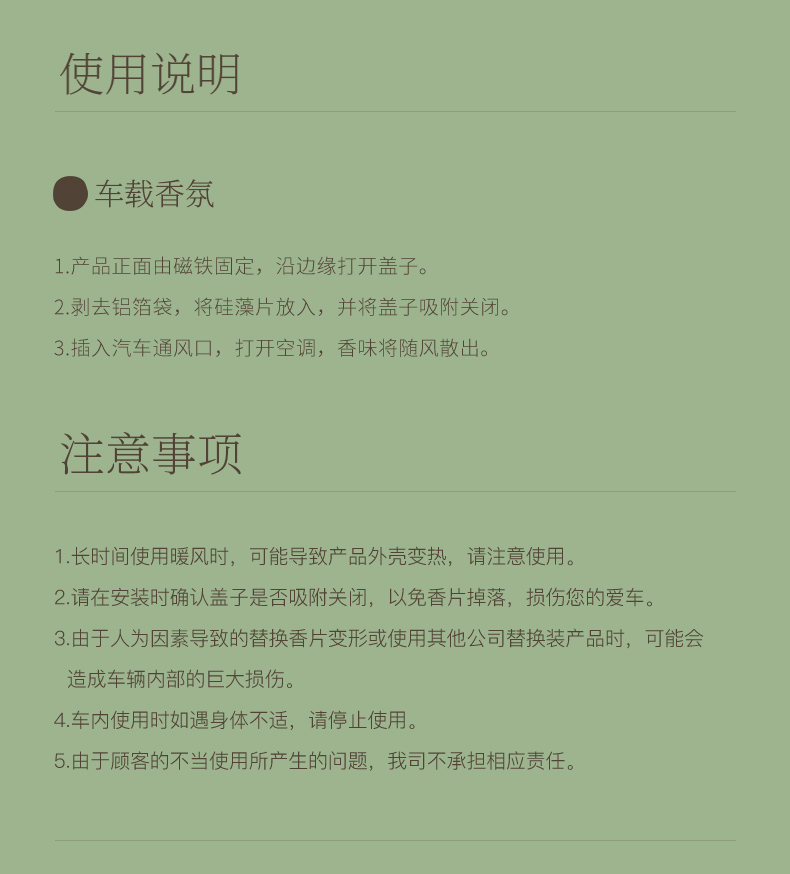 使用说明

车载香氛

1.产品正面由磁铁固定，沿边缘打开盖子。
2.剥去铝箔袋，将硅藻片放入，并将盖子吸附关闭。
3.插入汽车通风口，打开空调，香味将随风散出。

注意事项

1.长时间使用暖风时，可能导致产品外壳变热，请注意使用。
2.请在安装时确认盖子是否吸附关闭，以免香片掉落，损伤您的爱车。
3.由于人为因素导致的替换香片变形或使用其他公司替换装产品时，可能会造成车辆内部的巨大损伤。
4.车内使用时如遇身体不适，请停止使用。
5.由于顾客的不当使用所产生的问题，我司不承担相应责任。